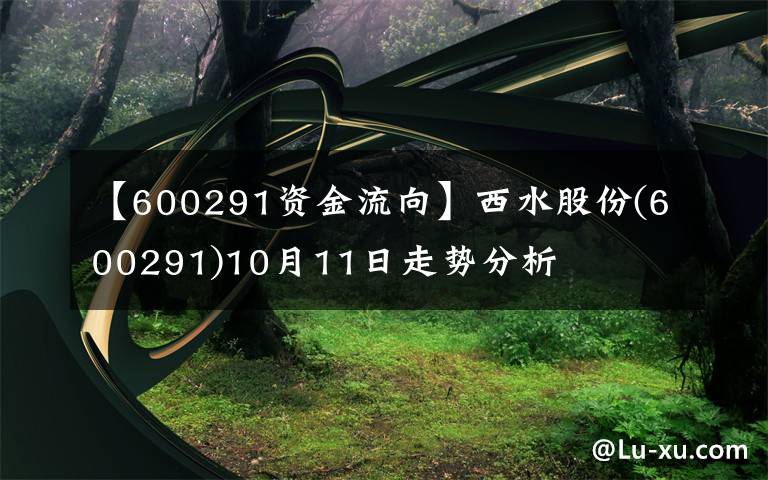 【600291资金流向】西水股份(600291)10月11日走势分析

@Lu-xu.com